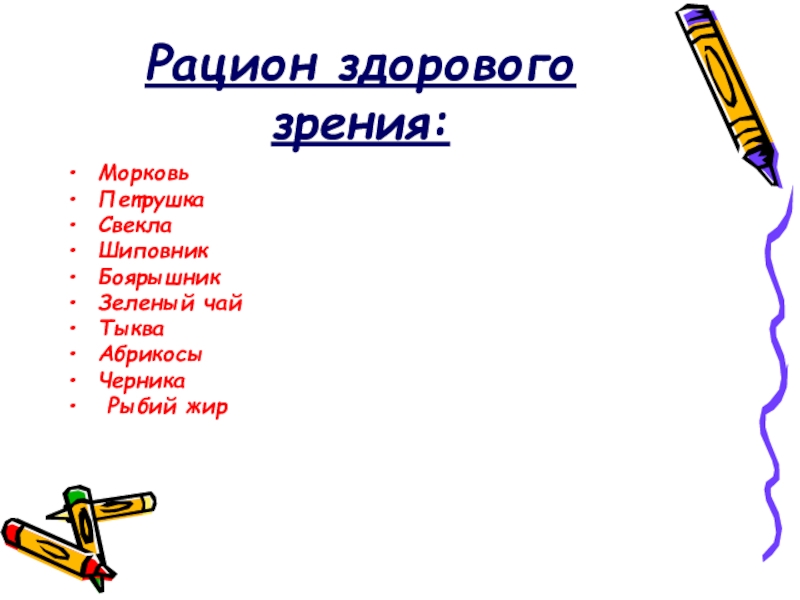 Рацион здорового зрения:

• Морковь
• Петрушка
• Свекла
• Шиповник
• Боярышник
• Зеленый чай
• Тыква
• Абрикосы
• Черника
• Рыбий жир